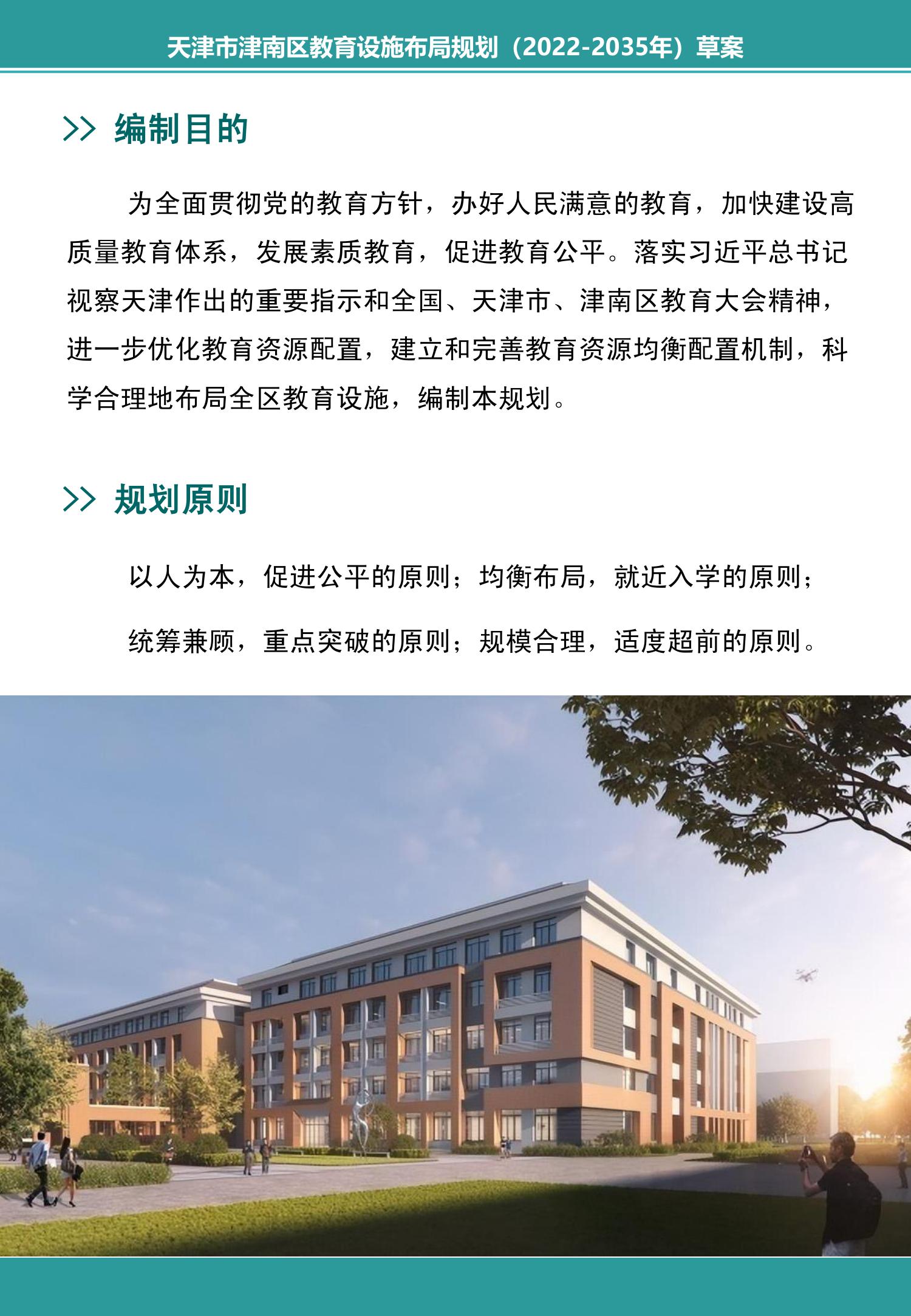 天津市津南区教育设施布局规划（2022-2035年）草案

>> 编制目的

为全面贯彻党的教育方针，办好人民满意的教育，加快建设高质量教育体系，发展素质教育，促进教育公平。落实习近平总书记视察天津作出的重要指示和全国、天津市、津南区教育大会精神，进一步优化教育资源配置，建立和完善教育资源均衡配置机制，科学合理地布局全区教育设施，编制本规划。

>> 规划原则

以人为本，促进公平的原则；均衡布局，就近入学的原则；

统筹兼顾，重点突破的原则；规模合理，适度超前的原则。